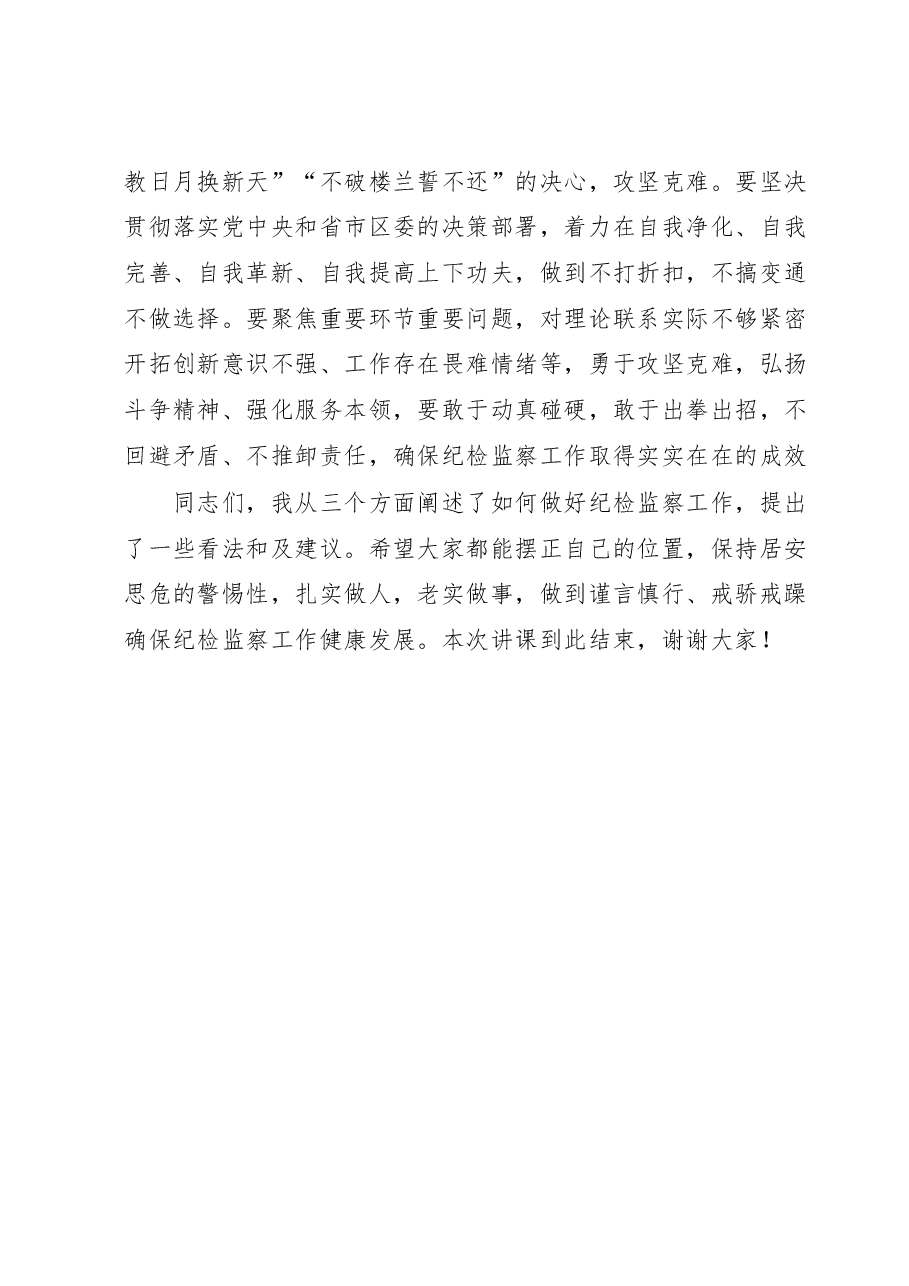 教日月换新天”“不破楼兰誓不还”的决心，攻坚克难。要坚决贯彻落实党中央和省市区委的决策部署，着力在自我净化、自我完善、自我革新、自我提高上下功夫，做到不打折扣，不搞变通不做选择。要聚焦重要环节重要问题，对理论联系实际不够紧密开拓创新意识不强、工作存在畏难情绪等，勇于攻坚克难，弘扬斗争精神、强化服务本领，要敢于动真碰硬，敢于出拳出招，不回避矛盾、不推卸责任，确保纪检监察工作取得实实在在的成效

同志们，我从三个方面阐述了如何做好纪检监察工作，提出了一些看法和及建议。希望大家都能摆正自己的位置，保持居安思危的警惕性，扎实做人，老实做事，做到谨言慎行、戒骄戒躁确保纪检监察工作健康发展。本次讲课到此结束，谢谢大家！